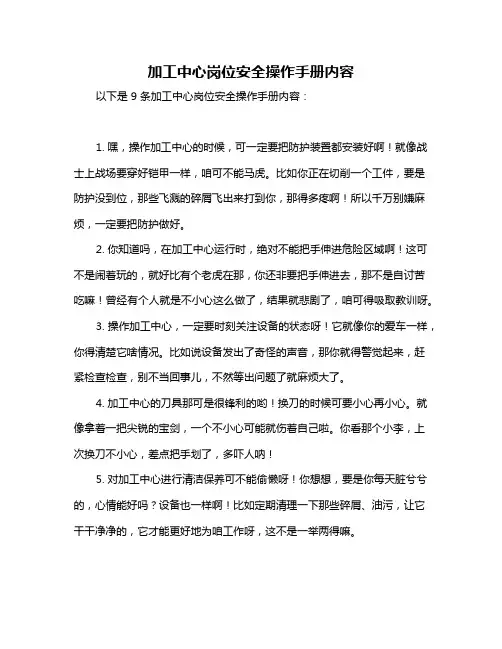 加工中心岗位安全操作手册内容

以下是 9 条加工中心岗位安全操作手册内容：

1. 嘿，操作加工中心的时候，可一定要把防护装置都安装好啊！就像战士上战场要穿好铠甲一样，咱可不能马虎。比如你正在切削一个工件，要是防护没到位，那些飞溅的碎屑飞出来打到你，那得多疼啊！所以千万别嫌麻烦，一定要把防护做好。

2. 你知道吗，在加工中心运行时，绝对不能把手伸进危险区域啊！这可不是闹着玩的，就好比有个老虎在那，你还非要把手伸进去，那不是自讨苦吃嘛！曾经有个人就是不小心这么做了，结果就悲剧了，咱可得吸取教训呀。

3. 操作加工中心，一定要时刻关注设备的状态呀！它就像你的爱车一样，你得清楚它啥情况。比如说设备发出了奇怪的声音，那你就得警觉起来，赶紧检查检查，别不当回事儿，不然等出问题了就麻烦大了。

4. 加工中心的刀具那可是很锋利的哟！换刀的时候可要小心再小心。就像拿着一把尖锐的宝剑，一个不小心可能就伤着自己啦。你看那个小李，上次换刀不小心，差点把手划了，多吓人呐！

5. 对加工中心进行清洁保养可不能偷懒呀！你想想，要是你每天脏兮兮的，心情能好吗？设备也一样啊！比如定期清理一下那些碎屑、油污，让它干干净净的，它才能更好地为咱工作呀，这不是一举两得嘛。